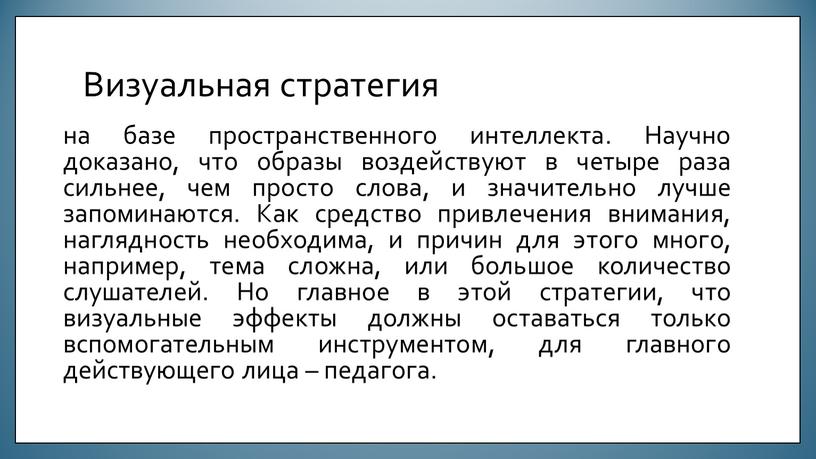 Визуальная стратегия

на базе пространственного интеллекта. Научно доказано, что образы воздействуют в четыре раза сильнее, чем просто слова, и значительно лучше запоминаются. Как средство привлечения внимания, наглядность необходима, и причин для этого много, например, тема сложна, или большое количество слушателей. Но главное в этой стратегии, что визуальные эффекты должны оставаться только вспомогательным инструментом, для главного действующего лица – педагога.